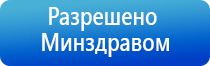 Разрешено
Минздравом